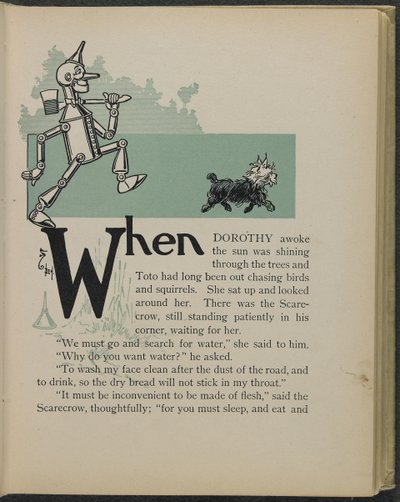 When DOROTHY awoke the sun was shining through the trees and Toto had long been out chasing birds and squirrels. She sat up and looked around her. There was the Scarecrow, still standing patiently in his corner, waiting for her.

"We must go and search for water," she said to him.

"Why do you want water?" he asked.

"To wash my face clean after the dust of the road, and to drink, so the dry bread will not stick in my throat."

"It must be inconvenient to be made of flesh," said the Scarecrow, thoughtfully; "for you must sleep, and eat and